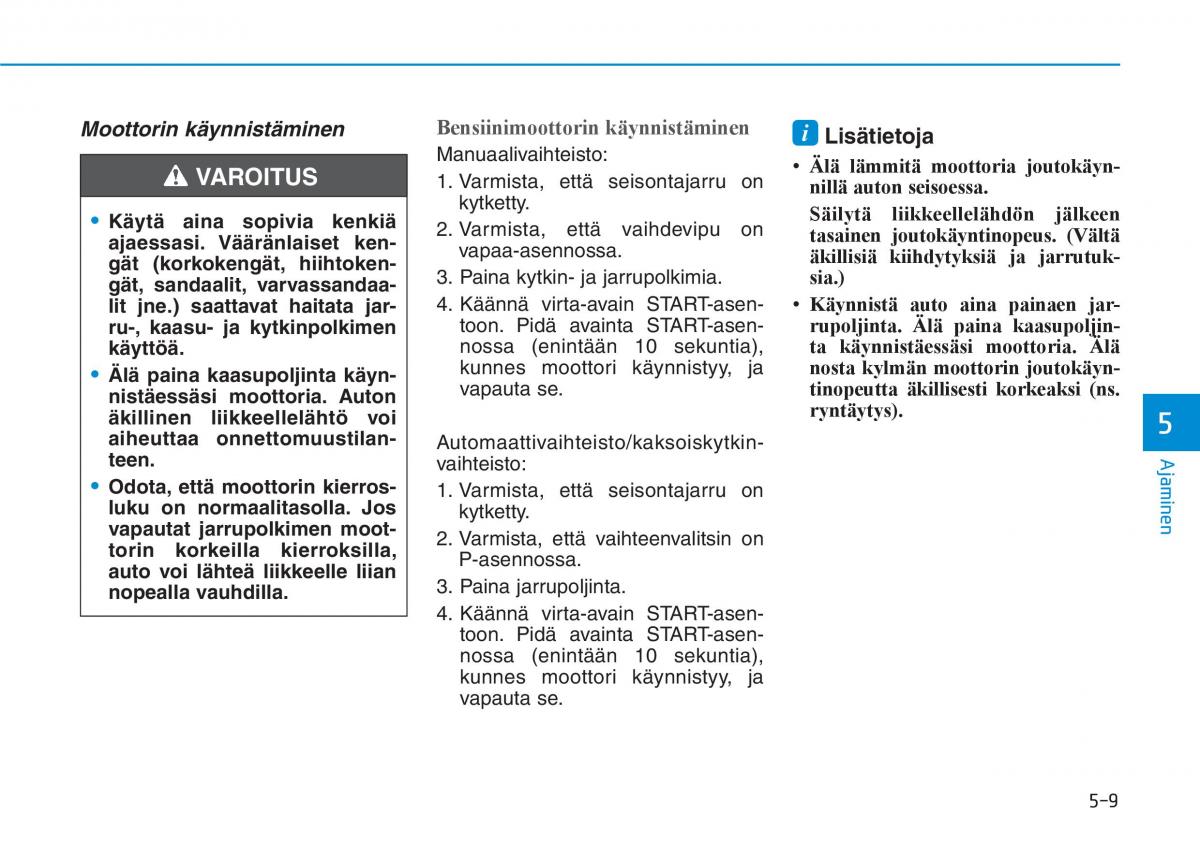 Moottorin käynnistäminen

VAROITUS

• Käytä aina sopivia kenkiä ajaessasi. Vääränlaiset kengät (korkokengät, hiihtokengät, sandaalit, varvassandaalit jne.) saattavat haitata jarru-, kaasu- ja kytkinpolkimen käyttöä.
• Älä paina kaasupoljinta käynnistäessäsi moottoria. Auton äkillinen liikkeellelähtö voi aiheuttaa onnettomuustilanteen.
• Odota, että moottorin kierrosluku on normaalitasolla. Jos vapautat jarrupolkimen moottorin korkeilla kierroksilla, auto voi lähteä liikkeelle liian nopealla vauhdilla.

Bensiinimoottorin käynnistäminen
Manuaalivaihteisto:
1. Varmista, että seisontajarru on kytketty.
2. Varmista, että vaihdevipu on vapaa-asennossa.
3. Paina kytkin- ja jarrupolkimia.
4. Käännä virta-avain START-asentoon. Pidä avainta START-asennossa (enintään 10 sekuntia), kunnes moottori käynnistyy, ja vapauta se.

Automaattivaihteisto/kaksoiskytkinvaihteisto:
1. Varmista, että seisontajarru on kytketty.
2. Varmista, että vaihteenvalitsin on P-asennossa.
3. Paina jarrupoljinta.
4. Käännä virta-avain START-asentoon. Pidä avainta START-asennossa (enintään 10 sekuntia), kunnes moottori käynnistyy, ja vapauta se.

i Lisätietoja
• Älä lämmitä moottoria joutokäynnillä auton seisoessa.
Säilytä liikkeellelähdön jälkeen tasainen joutokäyntinopeus. (Vältä äkillisiä kiihdytyksiä ja jarrutuksia.)
• Käynnistä auto aina painaen jarrupoljinta. Älä paina kaasupoljinta käynnistäessäsi moottoria. Älä nosta kylmän moottorin joutokäyntinopeutta äkillisesti korkeaksi (ns. ryntäytys).

5
Ajaminen

5-9